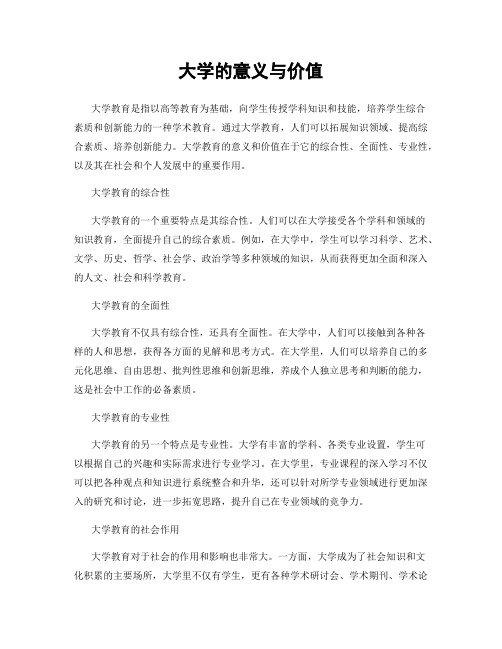 大学的意义与价值

大学教育是指以高等教育为基础，向学生传授学科知识和技能，培养学生综合素质和创新能力的一种学术教育。通过大学教育，人们可以拓展知识领域、提高综合素质、培养创新能力。大学教育的意义和价值在于它的综合性、全面性、专业性，以及其在社会和个人发展中的重要作用。

大学教育的综合性

大学教育的一个重要特点是其综合性。人们可以在大学接受各个学科和领域的知识教育，全面提升自己的综合素质。例如，在大学中，学生可以学习科学、艺术、文学、历史、哲学、社会学、政治学等多种领域的知识，从而获得更加全面和深入的人文、社会和科学教育。

大学教育的全面性

大学教育不仅具有综合性，还具有全面性。在大学中，人们可以接触到各种各样的人和思想，获得各方面的见解和思考方式。在大学里，人们可以培养自己的多元化思维、自由思想、批判性思维和创新思维，养成个人独立思考和判断的能力，这是社会中工作的必备素质。

大学教育的专业性

大学教育的另一个特点是专业性。大学有丰富的学科、各类专业设置，学生可以根据自己的兴趣和实际需求进行专业学习。在大学里，专业课程的深入学习不仅可以把各种观点和知识进行系统整合和升华，还可以针对所学专业领域进行更加深入的研究和讨论，进一步拓宽思路，提升自己在专业领域的竞争力。

大学教育的社会作用

大学教育对于社会的作用和影响也非常大。一方面，大学成为了社会知识和文化积累的主要场所，大学里不仅有学生，更有各种学术研讨会、学术期刊、学术论